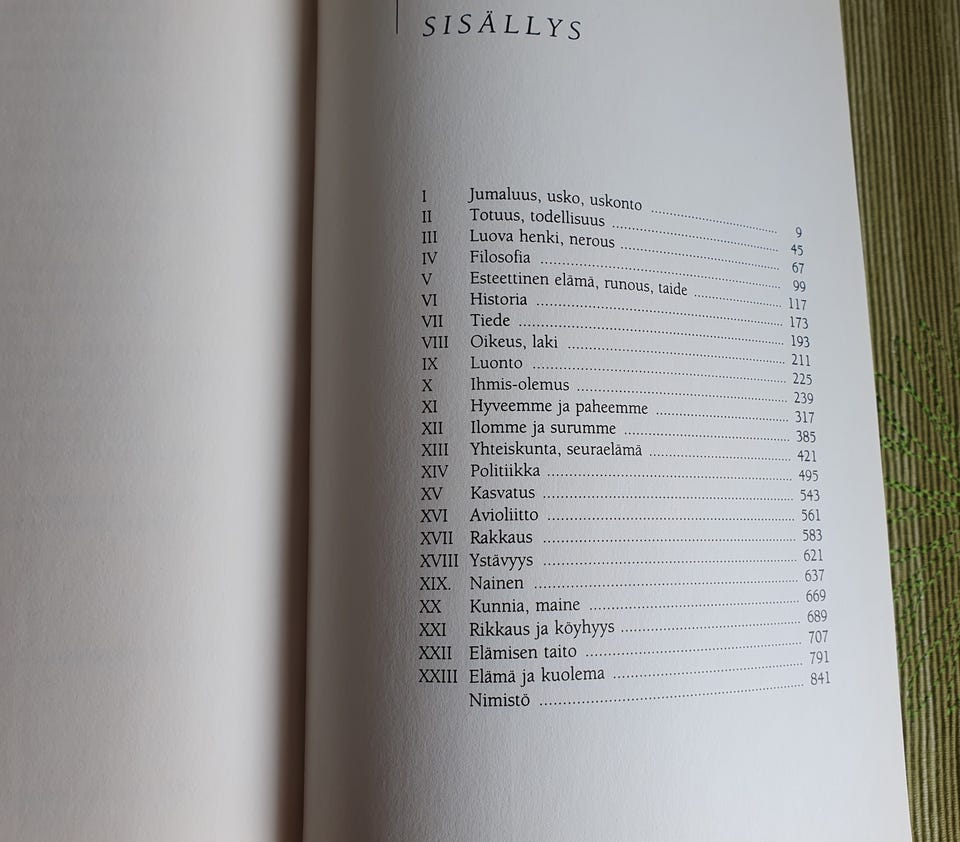 SISÄLLYS

I Jumaluus, usko, uskonto ........ 9
II Totuus, todellisuus ........ 45
III Luova henki, nerous ........ 67
IV Filosofia ........ 99
V Esteettinen elämä, runous, taide ........ 117
VI Historia ........ 173
VII Tiede ........ 193
VIII Oikeus, laki ........ 211
IX Luonto ........ 225
X Ihmis-olemus ........ 239
XI Hyveemme ja paheemme ........ 317
XII Ilomme ja surumme ........ 385
XIII Yhteiskunta, seuraelämä ........ 421
XIV Politiikka ........ 495
XV Kasvatus ........ 543
XVI Avioliitto ........ 561
XVII Rakkaus ........ 583
XVIII Ystävyys ........ 621
XIX. Nainen ........ 637
XX Kunnia, maine ........ 669
XXI Rikkaus ja köyhyys ........ 689
XXII Elämisen taito ........ 707
XXIII Elämä ja kuolema ........ 791
Nimistö ........ 841